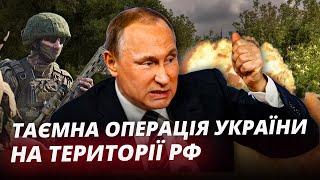 ТАЄМНА ОПЕРАЦІЯ УКРАЇНИ НА ТЕРИТОРІЇ РФ